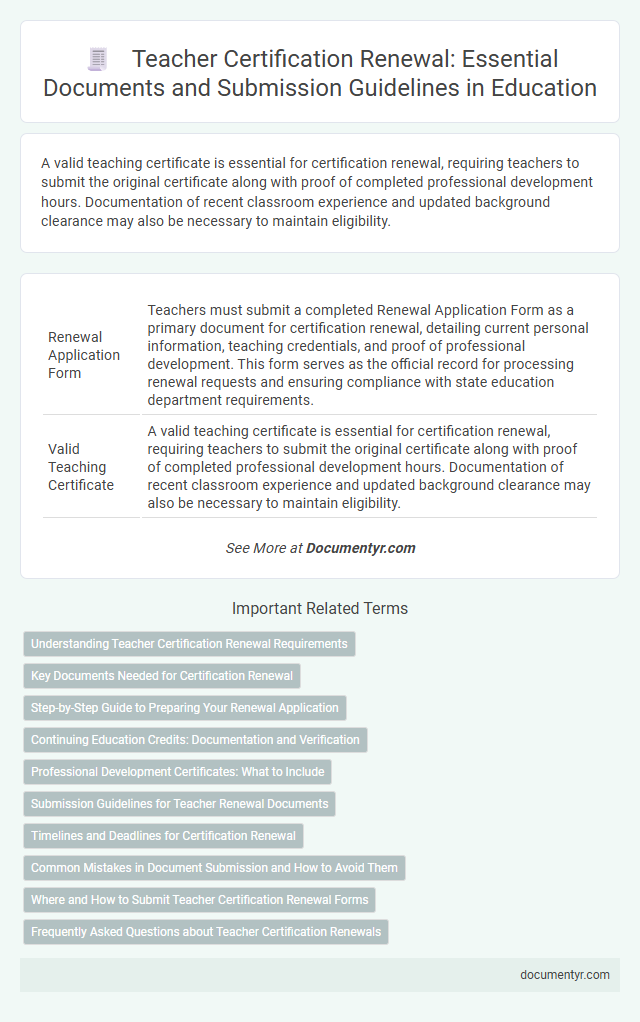 Teacher Certification Renewal: Essential Documents and Submission Guidelines in Education

A valid teaching certificate is essential for certification renewal, requiring teachers to submit the original certificate along with proof of completed professional development hours. Documentation of recent classroom experience and updated background clearance may also be necessary to maintain eligibility.

| Renewal Application Form | Teachers must submit a completed Renewal Application Form as a primary document for certification renewal, detailing current personal information, teaching credentials, and proof of professional development. This form serves as the official record for processing renewal requests and ensuring compliance with state education department requirements. |
|---|---|
| Valid Teaching Certificate | A valid teaching certificate is essential for certification renewal, requiring teachers to submit the original certificate along with proof of completed professional development hours. Documentation of recent classroom experience and updated background clearance may also be necessary to maintain eligibility. |

See More at Documentyr.com

Important Related Terms

Understanding Teacher Certification Renewal Requirements

Key Documents Needed for Certification Renewal

Step-by-Step Guide to Preparing Your Renewal Application

Continuing Education Credits: Documentation and Verification

Professional Development Certificates: What to Include

Submission Guidelines for Teacher Renewal Documents

Timelines and Deadlines for Certification Renewal

Common Mistakes in Document Submission and How to Avoid Them

Where and How to Submit Teacher Certification Renewal Forms

Frequently Asked Questions about Teacher Certification Renewals

documentyr.com